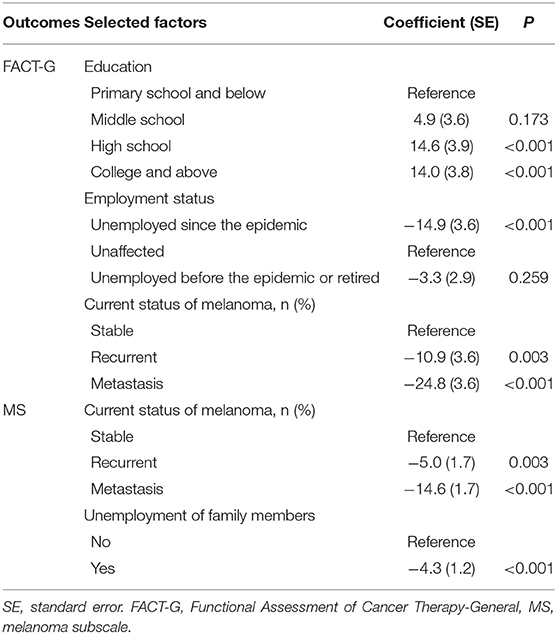 | Outcomes | Selected factors | Coefficient (SE) | P |
|---|---|---|---|
| FACT-G | Education | | |
| | Primary school and below | Reference | |
| | Middle school | 4.9 (3.6) | 0.173 |
| | High school | 14.6 (3.9) | <0.001 |
| | College and above | 14.0 (3.8) | <0.001 |
| | Employment status | | |
| | Unemployed since the epidemic | −14.9 (3.6) | <0.001 |
| | Unaffected | Reference | |
| | Unemployed before the epidemic or retired | −3.3 (2.9) | 0.259 |
| | Current status of melanoma, n (%) | | |
| | Stable | Reference | |
| | Recurrent | −10.9 (3.6) | 0.003 |
| | Metastasis | −24.8 (3.6) | <0.001 |
| MS | Current status of melanoma, n (%) | | |
| | Stable | Reference | |
| | Recurrent | −5.0 (1.7) | 0.003 |
| | Metastasis | −14.6 (1.7) | <0.001 |
| | Unemployment of family members | | |
| | No | Reference | |
| | Yes | −4.3 (1.2) | <0.001 |

SE, standard error. FACT-G, Functional Assessment of Cancer Therapy-General, MS, melanoma subscale.